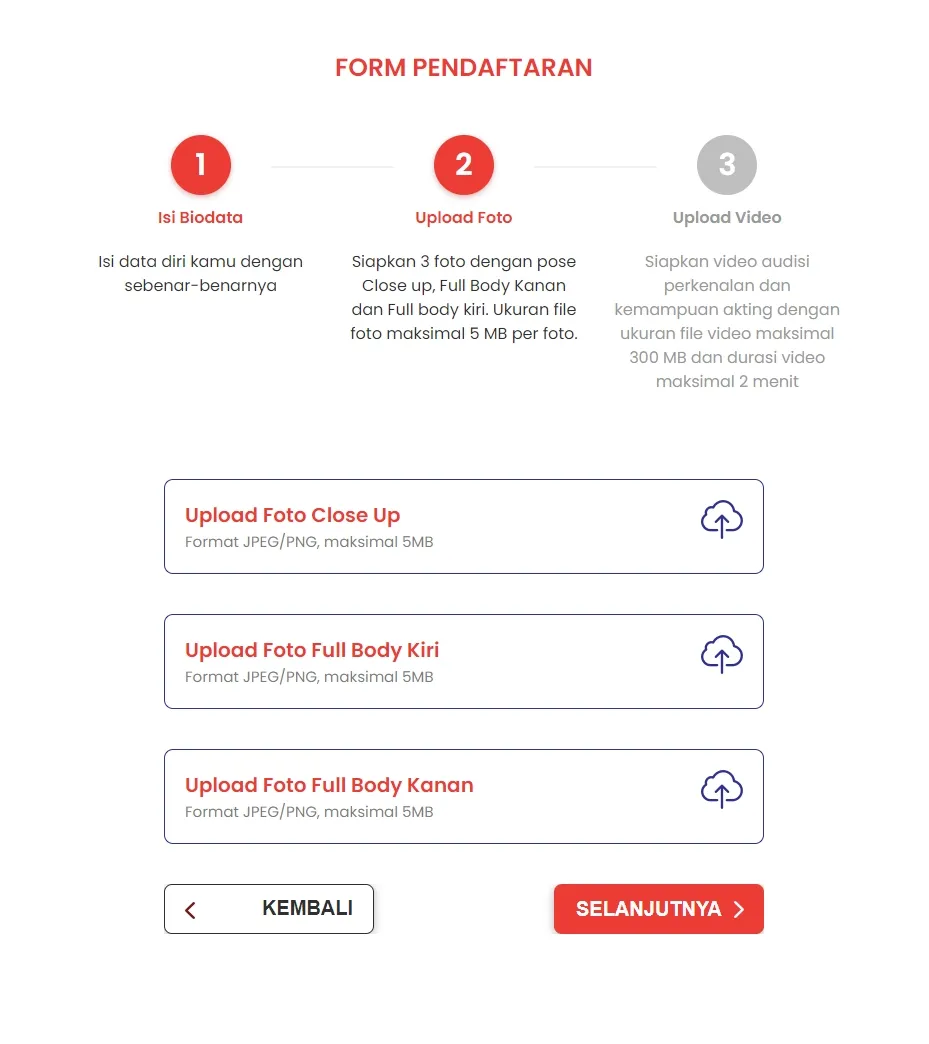 FORM PENDAFTARAN

1
Isi Biodata
Isi data diri kamu dengan sebenar-benarnya

2
Upload Foto
Siapkan 3 foto dengan pose Close up, Full Body Kanan dan Full body kiri. Ukuran file foto maksimal 5 MB per foto.

3
Upload Video
Siapkan video audisi perkenalan dan kemampuan akting dengan ukuran file video maksimal 300 MB dan durasi video maksimal 2 menit

Upload Foto Close Up
Format JPEG/PNG, maksimal 5MB

Upload Foto Full Body Kiri
Format JPEG/PNG, maksimal 5MB

Upload Foto Full Body Kanan
Format JPEG/PNG, maksimal 5MB

KEMBALI

SELANJUTNYA